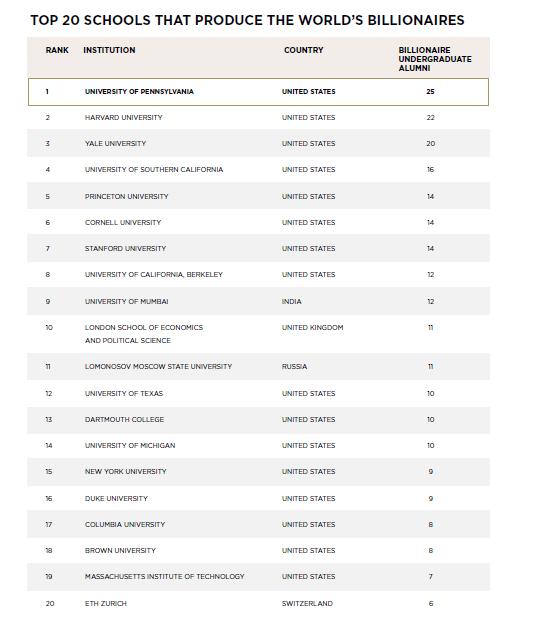 TOP 20 SCHOOLS THAT PRODUCE THE WORLD'S BILLIONAIRES

| RANK | INSTITUTION | COUNTRY | BILLIONAIRE UNDERGRADUATE ALUMNI |
|---|---|---|---|
| 1 | UNIVERSITY OF PENNSYLVANIA | UNITED STATES | 25 |
| 2 | HARVARD UNIVERSITY | UNITED STATES | 22 |
| 3 | YALE UNIVERSITY | UNITED STATES | 20 |
| 4 | UNIVERSITY OF SOUTHERN CALIFORNIA | UNITED STATES | 16 |
| 5 | PRINCETON UNIVERSITY | UNITED STATES | 14 |
| 6 | CORNELL UNIVERSITY | UNITED STATES | 14 |
| 7 | STANFORD UNIVERSITY | UNITED STATES | 14 |
| 8 | UNIVERSITY OF CALIFORNIA, BERKELEY | UNITED STATES | 12 |
| 9 | UNIVERSITY OF MUMBAI | INDIA | 12 |
| 10 | LONDON SCHOOL OF ECONOMICS AND POLITICAL SCIENCE | UNITED KINGDOM | 11 |
| 11 | LOMONOSOV MOSCOW STATE UNIVERSITY | RUSSIA | 11 |
| 12 | UNIVERSITY OF TEXAS | UNITED STATES | 10 |
| 13 | DARTMOUTH COLLEGE | UNITED STATES | 10 |
| 14 | UNIVERSITY OF MICHIGAN | UNITED STATES | 10 |
| 15 | NEW YORK UNIVERSITY | UNITED STATES | 9 |
| 16 | DUKE UNIVERSITY | UNITED STATES | 9 |
| 17 | COLUMBIA UNIVERSITY | UNITED STATES | 8 |
| 18 | BROWN UNIVERSITY | UNITED STATES | 8 |
| 19 | MASSACHUSETTS INSTITUTE OF TECHNOLOGY | UNITED STATES | 7 |
| 20 | ETH ZURICH | SWITZERLAND | 6 |